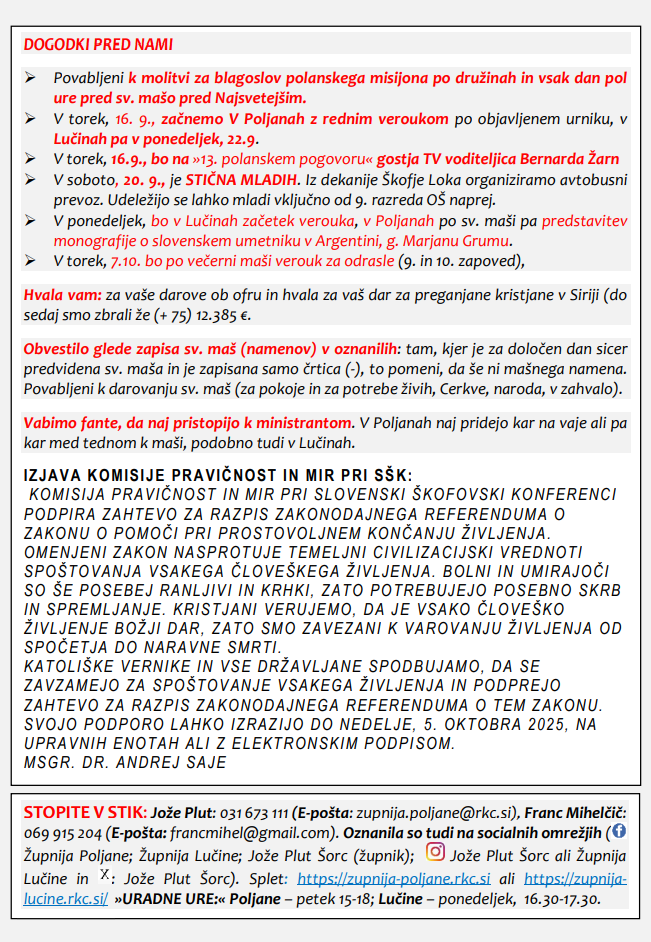 DOGODKI PRED NAMI

➢ Povabljeni k molitvi za blagoslov polanskega misijona po družinah in vsak dan pol ure pred sv. mašo pred Najsvetejšim.
➢ V torek, 16. 9., začnemo V Poljanah z rednim veroukom po objavljenem urniku, v Lučinah pa v ponedeljek, 22.9.
➢ V torek, 16.9., bo na »13. polanskem pogovoru« gostja TV voditeljica Bernarda Žarn
➢ V soboto, 20. 9., je STIČNA MLADIH. Iz dekanije Škofje Loka organiziramo avtobusni prevoz. Udeležijo se lahko mladi vključno od 9. razreda OŠ naprej.
➢ V ponedeljek, bo v Lučinah začetek verouka, v Poljanah po sv. maši pa predstavitev monografije o slovenskem umetniku v Argentini, g. Marjanu Grumu.
➢ V torek, 7.10. bo po večerni maši verouk za odrasle (9. in 10. zapoved),

Hvala vam: za vaše darove ob ofru in hvala za vaš dar za preganjane kristjane v Siriji (do sedaj smo zbrali že (+ 75) 12.385 €.

Obvestilo glede zapisa sv. maš (namenov) v oznanilih: tam, kjer je za določen dan sicer predvidena sv. maša in je zapisana samo črtica (-), to pomeni, da še ni mašnega namena. Povabljeni k darovanju sv. maš (za pokoje in za potrebe živih, Cerkve, naroda, v zahvalo).

Vabimo fante, da naj pristopijo k ministrantom. V Poljanah naj pridejo kar na vaje ali pa kar med tednom k maši, podobno tudi v Lučinah.

IZJAVA KOMISIJE PRAVIČNOST IN MIR PRI SŠK:
KOMISIJA PRAVIČNOST IN MIR PRI SLOVENSKI ŠKOFOVSKI KONFERENCI PODPIRA ZAHTEVO ZA RAZPIS ZAKONODAJNEGA REFERENDUMA O ZAKONU O POMOČI PRI PROSTOVOLJNEM KONČANJU ŽIVLJENJA. OMENJENI ZAKON NASPROTUJE TEMELJNI CIVILIZACIJSKI VREDNOTI SPOŠTOVANJA VSAKEGA ČLOVEŠKEGA ŽIVLJENJA. BOLNI IN UMIRAJOČI SO ŠE POSEBEJ RANLJIVI IN KRHKI, ZATO POTREBUJEJO POSEBNO SKRB IN SPREMLJANJE. KRISTJANI VERUJEMO, DA JE VSAKO ČLOVEŠKO ŽIVLJENJE BOŽJI DAR, ZATO SMO ZAVEZANI K VAROVANJU ŽIVLJENJA OD SPOČETJA DO NARAVNE SMRTI.
KATOLIŠKE VERNIKE IN VSE DRŽAVLJANE SPODBUJAMO, DA SE ZAVZAMEJO ZA SPOŠTOVANJE VSAKEGA ŽIVLJENJA IN PODPREJO ZAHTEVO ZA RAZPIS ZAKONODAJNEGA REFERENDUMA O TEM ZAKONU. SVOJO PODPORO LAHKO IZRAZIJO DO NEDELJE, 5. OKTOBRA 2025, NA UPRAVNIH ENOTAH ALI Z ELEKTRONSKIM PODPISOM.
MSGR. DR. ANDREJ SAJE

STOPITE V STIK: Jože Plut: 031 673 111 (E-pošta: zupnija.poljane@rkc.si), Franc Mihelčič: 069 915 204 (E-pošta: francmihel@gmail.com). Oznanila so tudi na socialnih omrežjih ( Župnija Poljane; Župnija Lučine; Jože Plut Šorc (župnik); Jože Plut Šorc ali Župnija Lučine in X: Jože Plut Šorc). Splet: https://zupnija-poljane.rkc.si ali https://zupnija-lucine.rkc.si/ »URADNE URE:« Poljane – petek 15-18; Lučine – ponedeljek, 16.30-17.30.